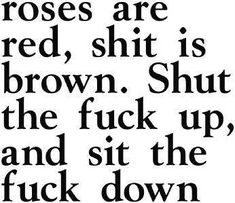 roses are red, shit is brown. Shut the fuck up, and sit the fuck down